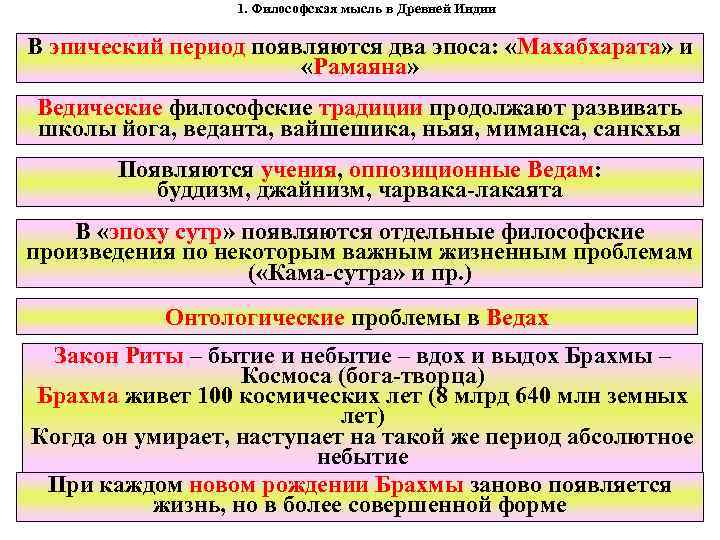 1. Философская мысль в Древней Индии

В эпический период появляются два эпоса: «Махабхарата» и «Рамаяна»

Ведические философские традиции продолжают развивать школы йога, веданта, вайшешика, ньяя, миманса, санкхья

Появляются учения, оппозиционные Ведам: буддизм, джайнизм, чарвака-лакаята

В «эпоху сутр» появляются отдельные философские произведения по некоторым важным жизненным проблемам («Кама-сутра» и пр.)

Онтологические проблемы в Ведах

Закон Риты – бытие и небытие – вдох и выдох Брахмы – Космоса (бога-творца)
Брахма живет 100 космических лет (8 млрд 640 млн земных лет)
Когда он умирает, наступает на такой же период абсолютное небытие

При каждом новом рождении Брахмы заново появляется жизнь, но в более совершенной форме